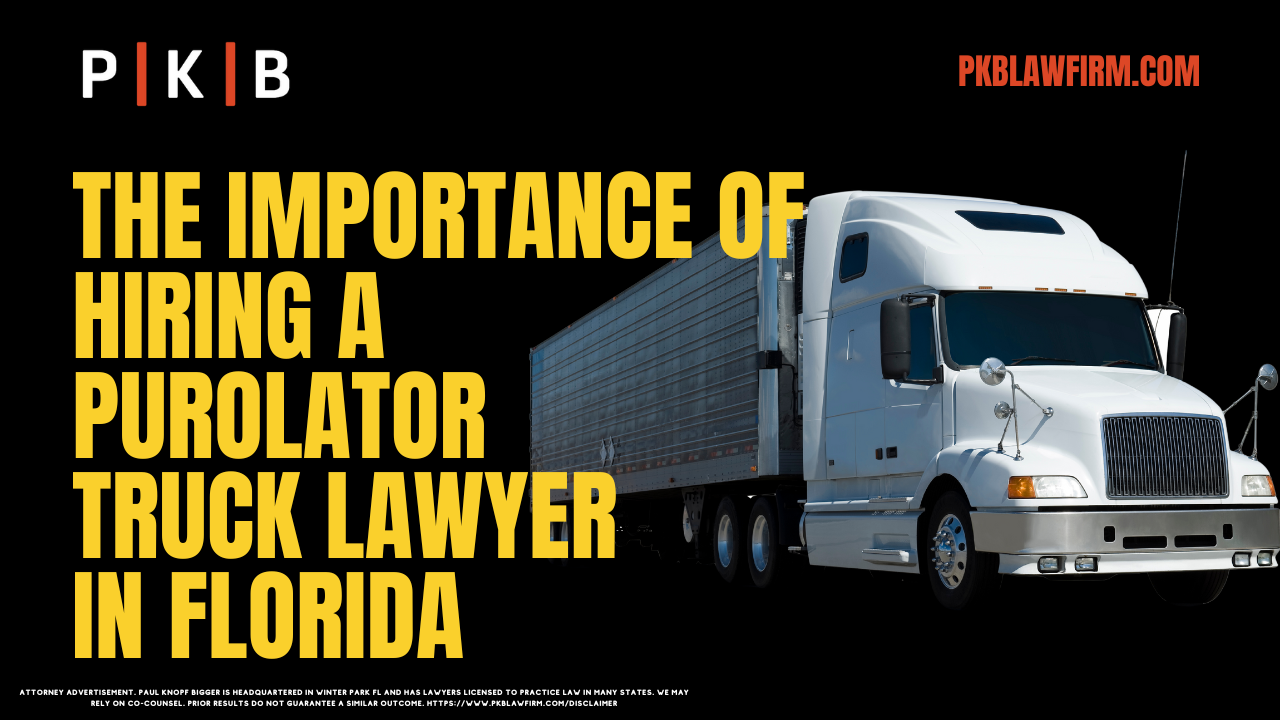 P | K | B

PKBLAWFIRM.COM

THE IMPORTANCE OF HIRING A PUROLATOR TRUCK LAWYER IN FLORIDA

ATTORNEY ADVERTISEMENT. PAUL KNOPF BIGGER IS HEADQUARTERED IN WINTER PARK FL AND HAS LAWYERS LICENSED TO PRACTICE LAW IN MANY STATES. WE MAY RELY ON CO-COUNSEL. PRIOR RESULTS DO NOT GUARANTEE A SIMILAR OUTCOME. HTTPS://WWW.PKBLAWFIRM.COM/DISCLAIMER